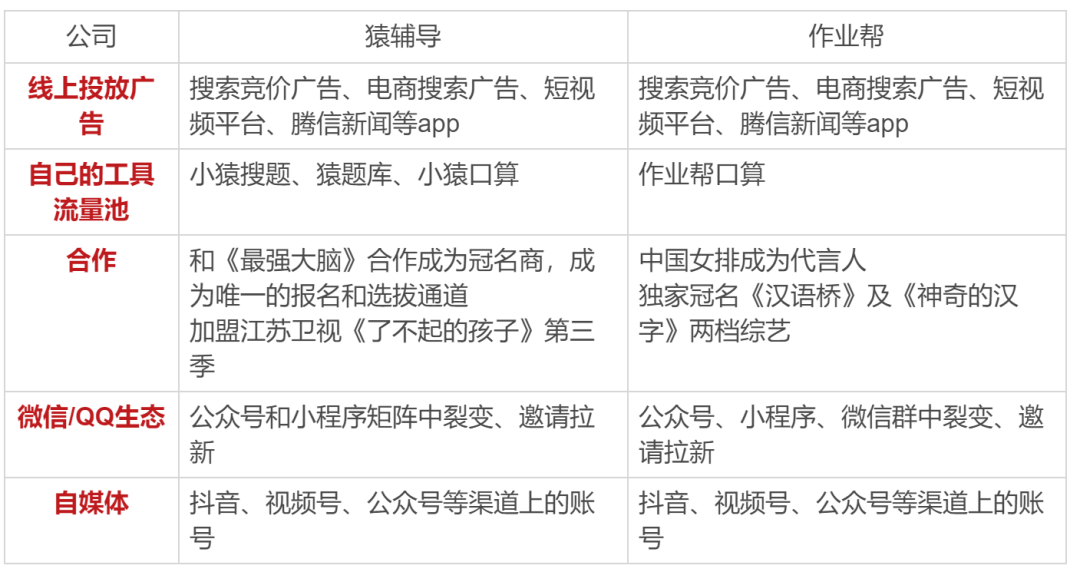 | 公司 | 猿辅导 | 作业帮 |
|---|---|---|
| 线上投放广告 | 搜索竞价广告、电商搜索广告、短视频平台、腾信新闻等app | 搜索竞价广告、电商搜索广告、短视频平台、腾信新闻等app |
| 自己的工具流量池 | 小猿搜题、猿题库、小猿口算 | 作业帮口算 |
| 合作 | 和《最强大脑》合作成为冠名商，成为唯一的报名和选拔通道 加盟江苏卫视《了不起的孩子》第三季 | 中国女排成为代言人 独家冠名《汉语桥》及《神奇的汉字》两档综艺 |
| 微信/QQ生态 | 公众号和小程序矩阵中裂变、邀请拉新 | 公众号、小程序、微信群中裂变、邀请拉新 |
| 自媒体 | 抖音、视频号、公众号等渠道上的账号 | 抖音、视频号、公众号等渠道上的账号 |